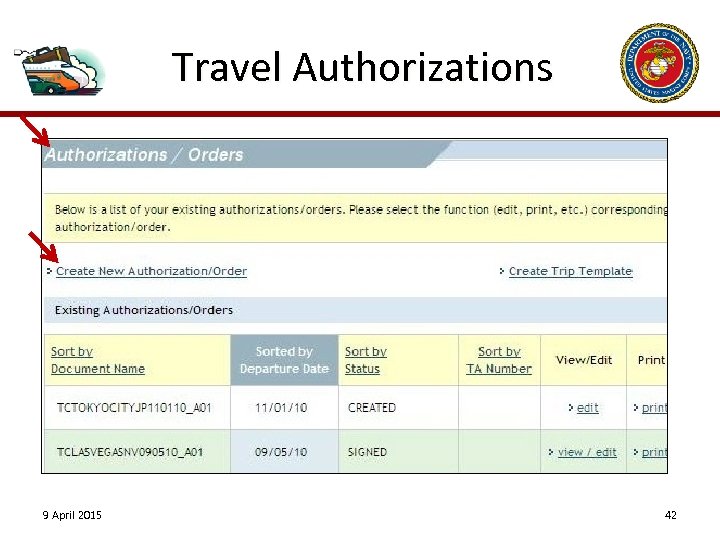 Travel Authorizations

Authorizations / Orders

Below is a list of your existing authorizations/orders. Please select the function (edit, print, etc.) corresponding authorization/order.

> Create New Authorization/Order

> Create Trip Template

Existing Authorizations/Orders

| Sort by Document Name | Sorted by Departure Date | Sort by Status | Sort by TA Number | View/Edit | Print |
|---|---|---|---|---|---|
| TCTOKYOCITYJP110110_A01 | 11/01/10 | CREATED | | > edit | > print |
| TCLASVEGASNV090510_A01 | 09/05/10 | SIGNED | | > view / edit | > print |

9 April 2015

42